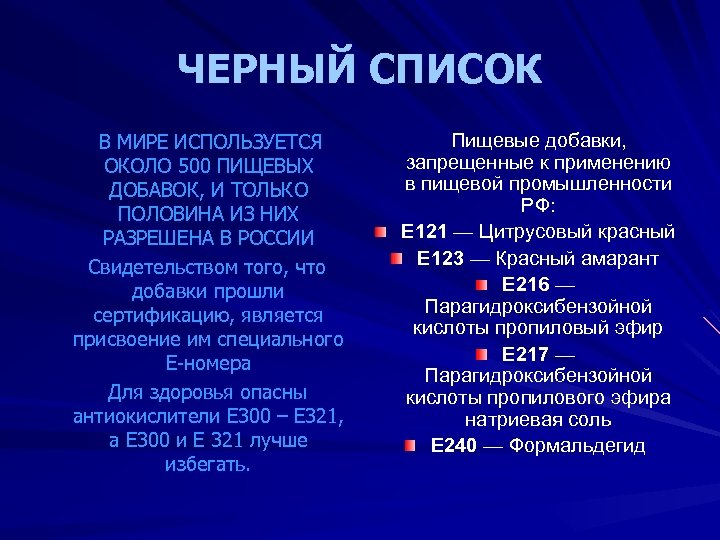 ЧЕРНЫЙ СПИСОК

В МИРЕ ИСПОЛЬЗУЕТСЯ ОКОЛО 500 ПИЩЕВЫХ ДОБАВОК, И ТОЛЬКО ПОЛОВИНА ИЗ НИХ РАЗРЕШЕНА В РОССИИ

Свидетельством того, что добавки прошли сертификацию, является присвоение им специального Е-номера

Для здоровья опасны антиокислители Е300 – Е321, а Е300 и Е 321 лучше избегать.

Пищевые добавки, запрещенные к применению в пищевой промышленности РФ:

Е121 — Цитрусовый красный

Е123 — Красный амарант

Е216 — Парагидроксибензойной кислоты пропиловый эфир

Е217 — Парагидроксибензойной кислоты пропилового эфира натриевая соль

Е240 — Формальдегид